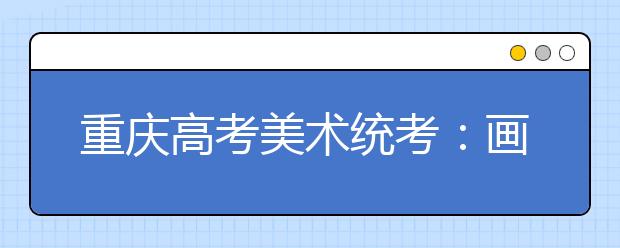 重庆高考美术统考：画